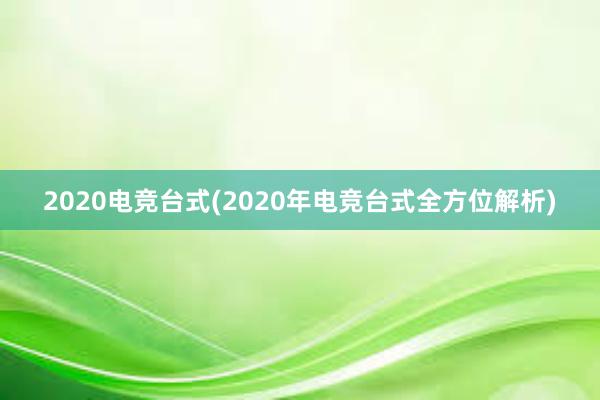 2020电竞台式(2020年电竞台式全方位解析)